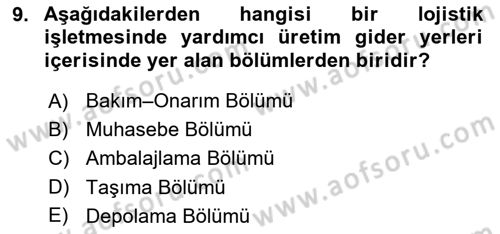 9. Aşağıdakilerden hangisi bir lojistik işletmesinde yardımcı üretim gider yerleri içerisinde yer alan bölümlerden biridir?

A) Bakım–Onarım Bölümü
B) Muhasebe Bölümü
C) Ambalajlama Bölümü
D) Taşıma Bölümü
E) Depolama Bölümü

www.aofsoru.com
www.aofsoru.com
www.aofsoru.com
www.aofsoru.com